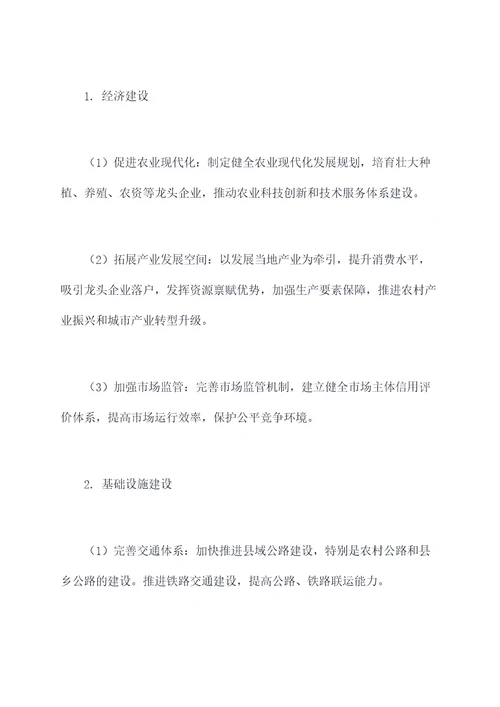 1. 经济建设

（1）促进农业现代化：制定健全农业现代化发展规划，培育壮大种植、养殖、农资等龙头企业，推动农业科技创新和技术服务体系建设。

（2）拓展产业发展空间：以发展当地产业为牵引，提升消费水平，吸引龙头企业落户，发挥资源禀赋优势，加强生产要素保障，推进农村产业振兴和城市产业转型升级。

（3）加强市场监管：完善市场监管机制，建立健全市场主体信用评价体系，提高市场运行效率，保护公平竞争环境。

2. 基础设施建设

（1）完善交通体系：加快推进县域公路建设，特别是农村公路和县乡公路的建设。推进铁路交通建设，提高公路、铁路联运能力。